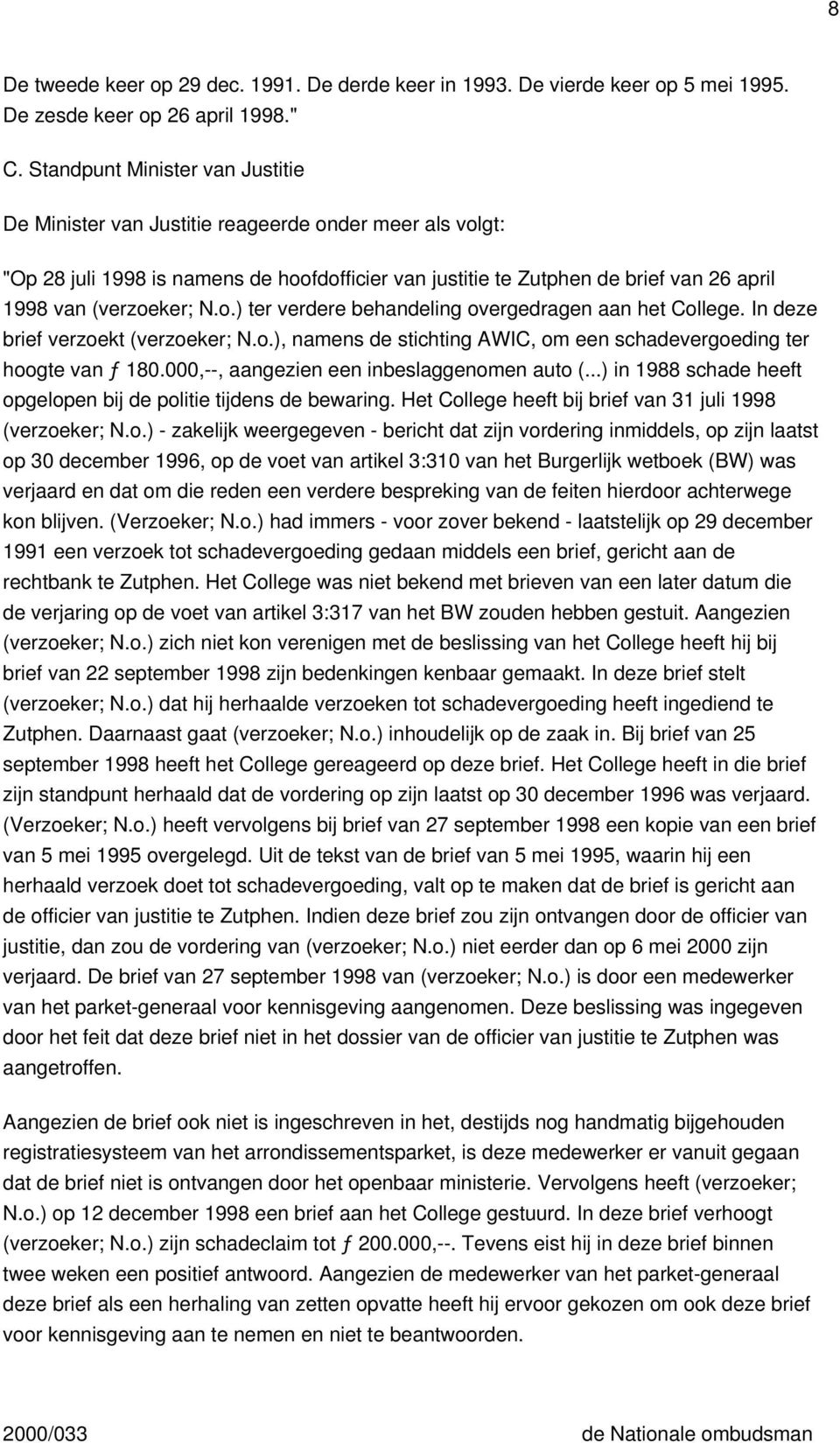 8

De tweede keer op 29 dec. 1991. De derde keer in 1993. De vierde keer op 5 mei 1995. De zesde keer op 26 april 1998."

C. Standpunt Minister van Justitie

De Minister van Justitie reageerde onder meer als volgt:

"Op 28 juli 1998 is namens de hoofdofficier van justitie te Zutphen de brief van 26 april 1998 van (verzoeker; N.o.) ter verdere behandeling overgedragen aan het College. In deze brief verzoekt (verzoeker; N.o.), namens de stichting AWIC, om een schadevergoeding ter hoogte van ƒ 180.000,--, aangezien een inbeslaggenomen auto (...) in 1988 schade heeft opgelopen bij de politie tijdens de bewaring. Het College heeft bij brief van 31 juli 1998 (verzoeker; N.o.) - zakelijk weergegeven - bericht dat zijn vordering inmiddels, op zijn laatst op 30 december 1996, op de voet van artikel 3:310 van het Burgerlijk wetboek (BW) was verjaard en dat om die reden een verdere bespreking van de feiten hierdoor achterwege kon blijven. (Verzoeker; N.o.) had immers - voor zover bekend - laatstelijk op 29 december 1991 een verzoek tot schadevergoeding gedaan middels een brief, gericht aan de rechtbank te Zutphen. Het College was niet bekend met brieven van een later datum die de verjaring op de voet van artikel 3:317 van het BW zouden hebben gestuit. Aangezien (verzoeker; N.o.) zich niet kon verenigen met de beslissing van het College heeft hij bij brief van 22 september 1998 zijn bedenkingen kenbaar gemaakt. In deze brief stelt (verzoeker; N.o.) dat hij herhaalde verzoeken tot schadevergoeding heeft ingediend te Zutphen. Daarnaast gaat (verzoeker; N.o.) inhoudelijk op de zaak in. Bij brief van 25 september 1998 heeft het College gereageerd op deze brief. Het College heeft in die brief zijn standpunt herhaald dat de vordering op zijn laatst op 30 december 1996 was verjaard. (Verzoeker; N.o.) heeft vervolgens bij brief van 27 september 1998 een kopie van een brief van 5 mei 1995 overgelegd. Uit de tekst van de brief van 5 mei 1995, waarin hij een herhaald verzoek doet tot schadevergoeding, valt op te maken dat de brief is gericht aan de officier van justitie te Zutphen. Indien deze brief zou zijn ontvangen door de officier van justitie, dan zou de vordering van (verzoeker; N.o.) niet eerder dan op 6 mei 2000 zijn verjaard. De brief van 27 september 1998 van (verzoeker; N.o.) is door een medewerker van het parket-generaal voor kennisgeving aangenomen. Deze beslissing was ingegeven door het feit dat deze brief niet in het dossier van de officier van justitie te Zutphen was aangetroffen.

Aangezien de brief ook niet is ingeschreven in het, destijds nog handmatig bijgehouden registratiesysteem van het arrondissementsparket, is deze medewerker er vanuit gegaan dat de brief niet is ontvangen door het openbaar ministerie. Vervolgens heeft (verzoeker; N.o.) op 12 december 1998 een brief aan het College gestuurd. In deze brief verhoogt (verzoeker; N.o.) zijn schadeclaim tot ƒ 200.000,--. Tevens eist hij in deze brief binnen twee weken een positief antwoord. Aangezien de medewerker van het parket-generaal deze brief als een herhaling van zetten opvatte heeft hij ervoor gekozen om ook deze brief voor kennisgeving aan te nemen en niet te beantwoorden.

2000/033 de Nationale ombudsman